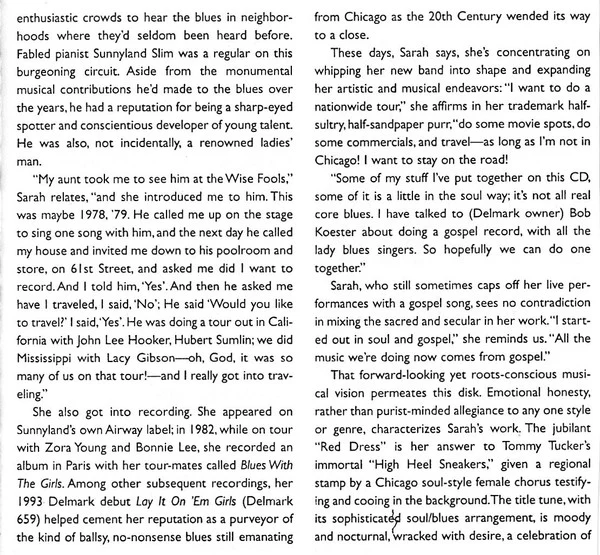 enthusiastic crowds to hear the blues in neighborhoods where they'd seldom been heard before. Fabled pianist Sunnyland Slim was a regular on this burgeoning circuit. Aside from the monumental musical contributions he'd made to the blues over the years, he had a reputation for being a sharp-eyed spotter and conscientious developer of young talent. He was also, not incidentally, a renowned ladies' man.

"My aunt took me to see him at the Wise Fools," Sarah relates, "and she introduced me to him. This was maybe 1978, '79. He called me up on the stage to sing one song with him, and the next day he called my house and invited me down to his poolroom and store, on 61st Street, and asked me did I want to record. And I told him, 'Yes'. And then he asked me have I traveled, I said, 'No'; He said 'Would you like to travel?' I said, 'Yes'. He was doing a tour out in California with John Lee Hooker, Hubert Sumlin; we did Mississippi with Lacy Gibson—oh, God, it was so many of us on that tour!—and I really got into traveling."

She also got into recording. She appeared on Sunnyland's own Airway label; in 1982, while on tour with Zora Young and Bonnie Lee, she recorded an album in Paris with her tour-mates called Blues With The Girls. Among other subsequent recordings, her 1993 Delmark debut Lay It On 'Em Girls (Delmark 659) helped cement her reputation as a purveyor of the kind of ballsy, no-nonsense blues still emanating from Chicago as the 20th Century wended its way to a close.

These days, Sarah says, she's concentrating on whipping her new band into shape and expanding her artistic and musical endeavors: "I want to do a nationwide tour," she affirms in her trademark half-sultry, half-sandpaper purr, "do some movie spots, do some commercials, and travel—as long as I'm not in Chicago! I want to stay on the road!

"Some of my stuff I've put together on this CD, some of it is a little in the soul way; it's not all real core blues. I have talked to (Delmark owner) Bob Koester about doing a gospel record, with all the lady blues singers. So hopefully we can do one together."

Sarah, who still sometimes caps off her live performances with a gospel song, sees no contradiction in mixing the sacred and secular in her work. "I started out in soul and gospel," she reminds us. "All the music we're doing now comes from gospel."

That forward-looking yet roots-conscious musical vision permeates this disk. Emotional honesty, rather than purist-minded allegiance to any one style or genre, characterizes Sarah's work. The jubilant "Red Dress" is her answer to Tommy Tucker's immortal "High Heel Sneakers," given a regional stamp by a Chicago soul-style female chorus testifying and cooing in the background. The title tune, with its sophisticated soul/blues arrangement, is moody and nocturnal, wracked with desire, a celebration of